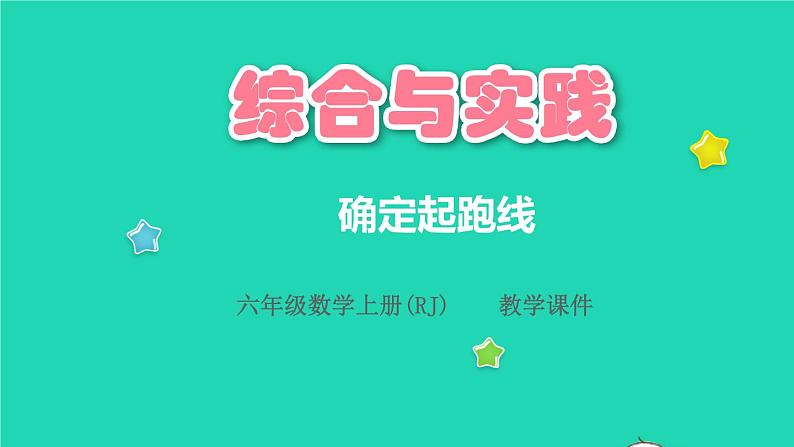 综合与实践

确定起跑线

六年级数学上册(RJ)　　教学课件